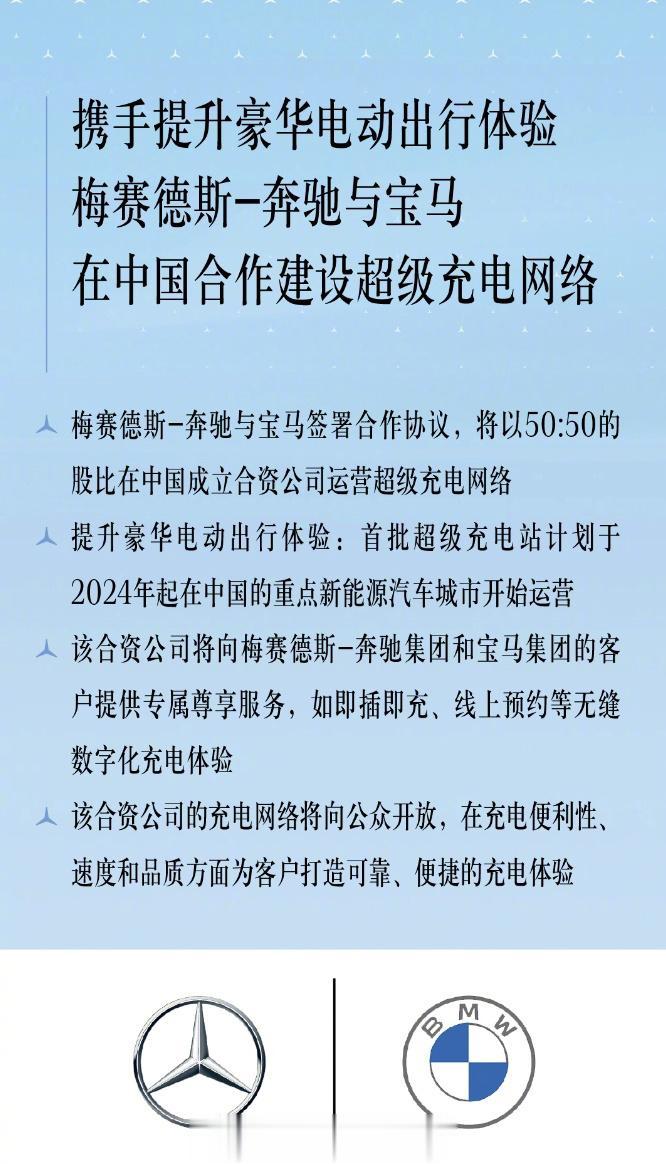 携手提升豪华电动出行体验
梅赛德斯-奔驰与宝马
在中国合作建设超级充电网络

梅赛德斯-奔驰与宝马签署合作协议，将以50:50的股比在中国成立合资公司运营超级充电网络

提升豪华电动出行体验：首批超级充电站计划于2024年起在中国的重点新能源汽车城市开始运营

该合资公司将向梅赛德斯-奔驰集团和宝马集团的客户提供专属尊享服务，如即插即充、线上预约等无缝数字化充电体验

该合资公司的充电网络将向公众开放，在充电便利性、速度和品质方面为客户打造可靠、便捷的充电体验

BMW